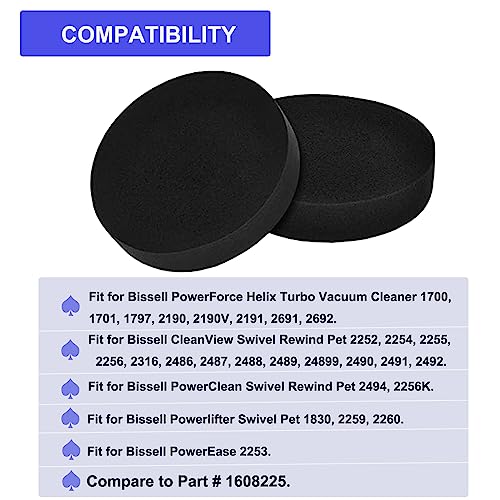 COMPATIBILITY

Fit for Bissell PowerForce Helix Turbo Vacuum Cleaner 1700, 1701, 1797, 2190, 2190V, 2191, 2691, 2692.

Fit for Bissell CleanView Swivel Rewind Pet 2252, 2254, 2255, 2256, 2316, 2486, 2487, 2488, 2489, 24899, 2490, 2491, 2492.

Fit for Bissell PowerClean Swivel Rewind Pet 2494, 2256K.

Fit for Bissell Powerlifter Swivel Pet 1830, 2259, 2260.

Fit for Bissell PowerEase 2253.

Compare to Part # 1608225.